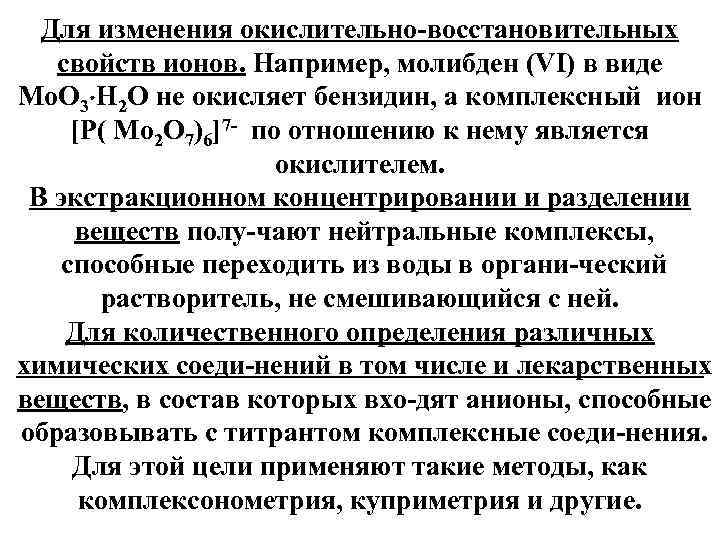 Для изменения окислительно-восстановительных свойств ионов. Например, молибден (VI) в виде $MoO_3 \cdot H_2O$ не окисляет бензидин, а комплексный ион $[P(Mo_2O_7)_6]^{7-}$ по отношению к нему является окислителем.

В экстракционном концентрировании и разделении веществ полу-чают нейтральные комплексы, способные переходить из воды в органи-ческий растворитель, не смешивающийся с ней.

Для количественного определения различных химических соеди-нений в том числе и лекарственных веществ, в состав которых вхо-дят анионы, способные образовывать с титрантом комплексные соеди-нения. Для этой цели применяют такие методы, как комплексонометрия, куприметрия и другие.